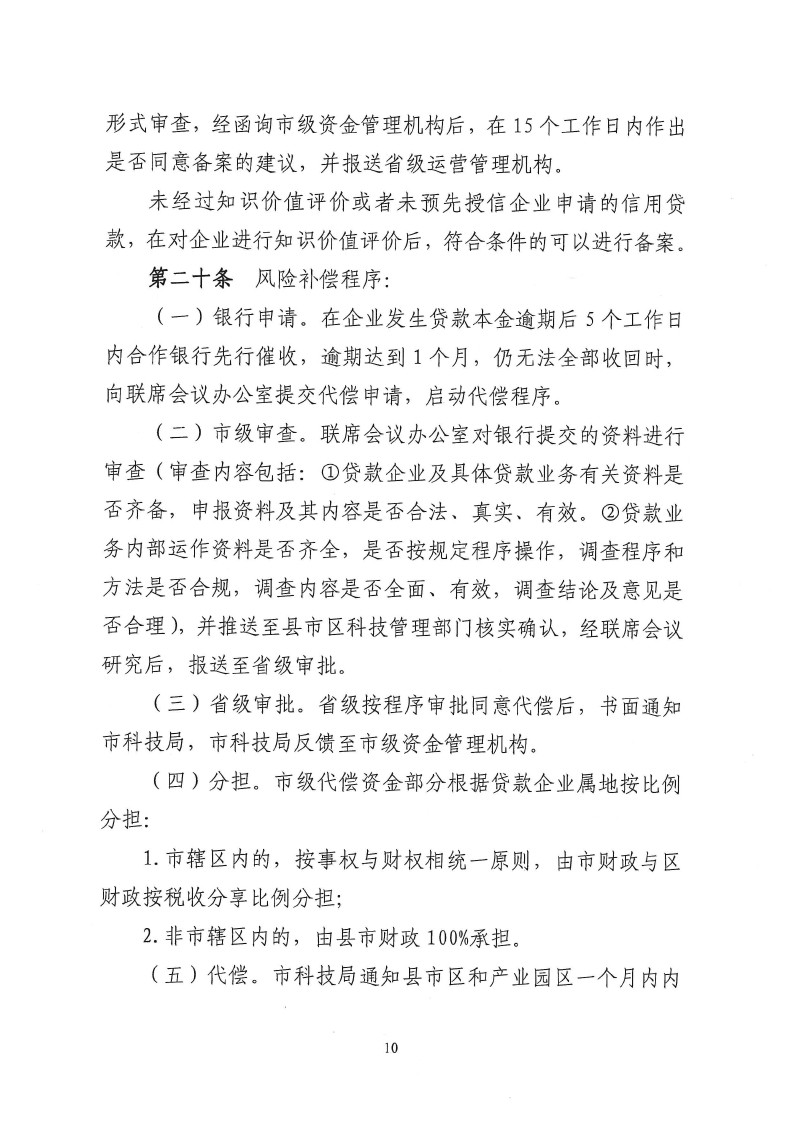 形式审查，经函询市级资金管理机构后，在15个工作日内作出是否同意备案的建议，并报送省级运营管理机构。

未经过知识价值评价或者未预先授信企业申请的信用贷款，在对企业进行知识价值评价后，符合条件的可以进行备案。

第二十条　风险补偿程序：

（一）银行申请。在企业发生贷款本金逾期后5个工作日内合作银行先行催收，逾期达到1个月，仍无法全部收回时，向联席会议办公室提交代偿申请，启动代偿程序。

（二）市级审查。联席会议办公室对银行提交的资料进行审查（审查内容包括：①贷款企业及具体贷款业务有关资料是否齐备，申报资料及其内容是否合法、真实、有效。②贷款业务内部运作资料是否齐全，是否按规定程序操作，调查程序和方法是否合规，调查内容是否全面、有效，调查结论及意见是否合理），并推送至县市区科技管理部门核实确认，经联席会议研究后，报送至省级审批。

（三）省级审批。省级按程序审批同意代偿后，书面通知市科技局，市科技局反馈至市级资金管理机构。

（四）分担。市级代偿资金部分根据贷款企业属地按比例分担：

1.市辖区内的，按事权与财权相统一原则，由市财政与区财政按税收分享比例分担；

2.非市辖区内的，由县市财政100%承担。

（五）代偿。市科技局通知县市区和产业园区一个月内内

10